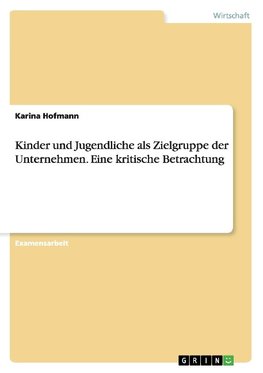 Wirtschaft

Karina Hofmann

Kinder und Jugendliche als Zielgruppe der Unternehmen. Eine kritische Betrachtung

Examensarbeit

GRIN